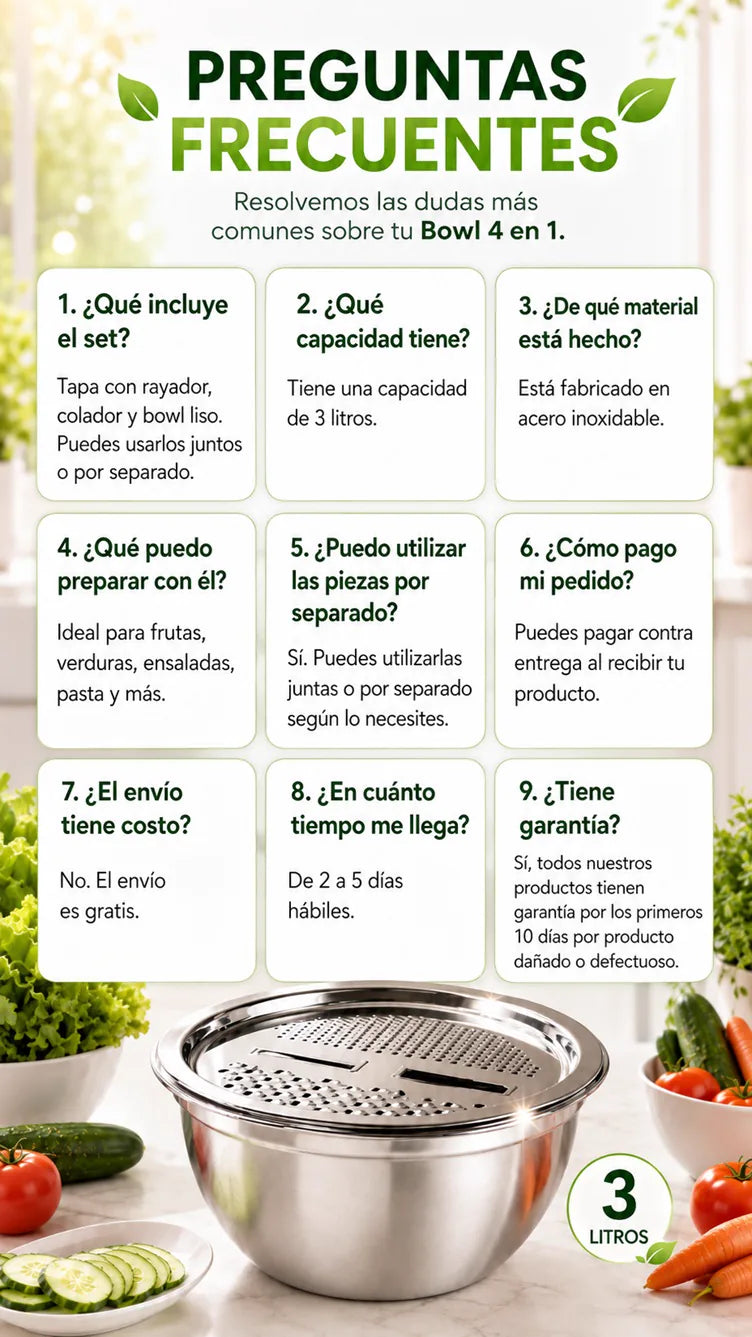 PREGUNTAS FRECUENTES

Resolvemos las dudas más comunes sobre tu Bowl 4 en 1.

1. ¿Qué incluye el set?

Tapa con rayador, colador y bowl liso. Puedes usarlos juntos o por separado.

2. ¿Qué capacidad tiene?

Tiene una capacidad de 3 litros.

3. ¿De qué material está hecho?

Está fabricado en acero inoxidable.

4. ¿Qué puedo preparar con él?

Ideal para frutas, verduras, ensaladas, pasta y más.

5. ¿Puedo utilizar las piezas por separado?

Sí. Puedes utilizarlas juntas o por separado según lo necesites.

6. ¿Cómo pago mi pedido?

Puedes pagar contra entrega al recibir tu producto.

7. ¿El envío tiene costo?

No. El envío es gratis.

8. ¿En cuánto tiempo me llega?

De 2 a 5 días hábiles.

9. ¿Tiene garantía?

Sí, todos nuestros productos tienen garantía por los primeros 10 días por producto dañado o defectuoso.

3
LITROS